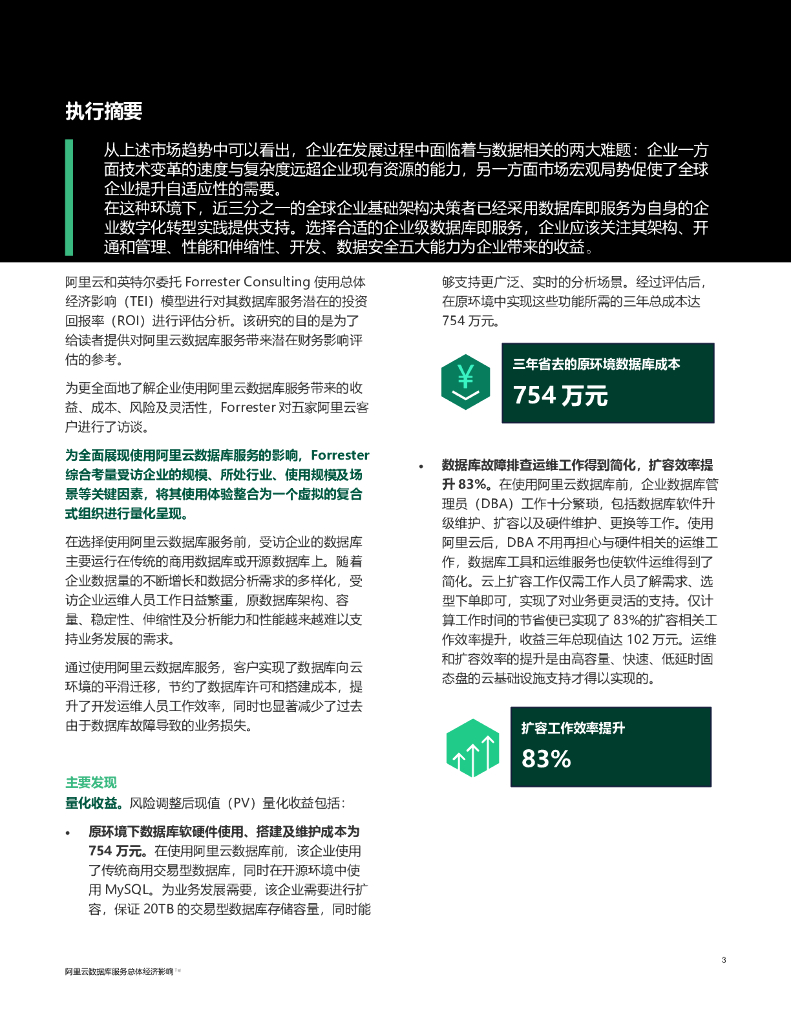 执行摘要

从上述市场趋势中可以看出，企业在发展过程中面临着与数据相关的两大难题：企业一方面技术变革的速度与复杂度远超企业现有资源的能力，另一方面市场宏观局势促使了全球企业提升自适应性的需要。
在这种环境下，近三分之一的全球企业基础架构决策者已经采用数据库即服务为自身的企业数字化转型实践提供支持。选择合适的企业级数据库即服务，企业应该关注其架构、开通和管理、性能和伸缩性、开发、数据安全五大能力为企业带来的收益。

阿里云和英特尔委托 Forrester Consulting 使用总体经济影响（TEI）模型进行对其数据库服务潜在的投资回报率（ROI）进行评估分析。该研究的目的是为了给读者提供对阿里云数据库服务带来潜在财务影响评估的参考。

为更全面地了解企业使用阿里云数据库服务带来的收益、成本、风险及灵活性，Forrester 对五家阿里云客户进行了访谈。

为全面展现使用阿里云数据库服务的影响，Forrester 综合考量受访企业的规模、所处行业、使用规模及场景等关键因素，将其使用体验整合为一个虚拟的复合式组织进行量化呈现。

在选择使用阿里云数据库服务前，受访企业的数据库主要运行在传统的商用数据库或开源数据库上。随着企业数据量的不断增长和数据分析需求的多样化，受访企业运维人员工作日益繁重，原数据库架构、容量、稳定性、伸缩性及分析能力和性能越来越难以支持业务发展的需求。

通过使用阿里云数据库服务，客户实现了数据库向云环境的平滑迁移，节约了数据库许可和搭建成本，提升了开发运维人员工作效率，同时也显著减少了过去由于数据库故障导致的业务损失。

主要发现
量化收益。风险调整后现值（PV）量化收益包括：

• 原环境下数据库软硬件使用、搭建及维护成本为 754 万元。在使用阿里云数据库前，该企业使用了传统商用交易型数据库，同时在开源环境中使用 MySQL。为业务发展需要，该企业需要进行扩容，保证 20TB 的交易型数据库存储容量，同时能够支持更广泛、实时的分析场景。经过评估后，在原环境中实现这些功能所需的三年总成本达 754 万元。

三年省去的原环境数据库成本
754 万元

• 数据库故障排查运维工作得到简化，扩容效率提升 83%。在使用阿里云数据库前，企业数据库管理员（DBA）工作十分繁琐，包括数据库软件升级维护、扩容以及硬件维护、更换等工作。使用阿里云后，DBA 不用再担心与硬件相关的运维工作，数据库工具和运维服务也使软件运维得到了简化。云上扩容工作仅需工作人员了解需求、选型下单即可，实现了对业务更灵活的支持。仅计算工作时间的节省便已实现了 83%的扩容相关工作效率提升，收益三年总现值达 102 万元。运维和扩容效率的提升是由高容量、快速、低延时固态盘的云基础设施支持才得以实现的。

扩容工作效率提升
83%

阿里云数据库服务总体经济影响™

3